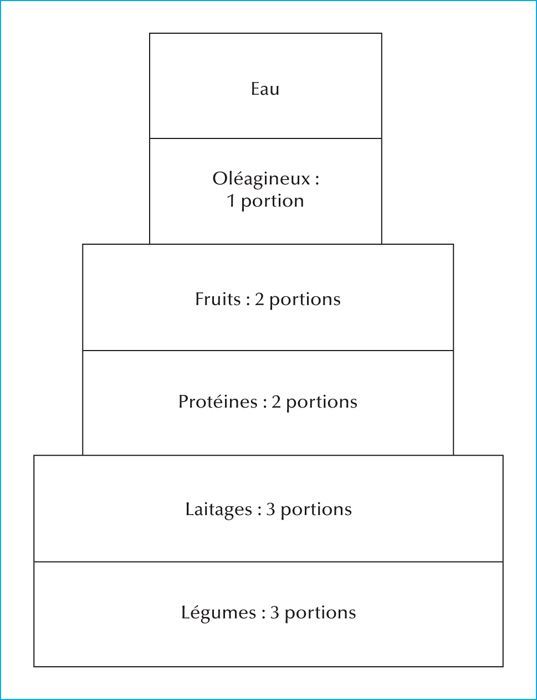 Eau

Oléagineux :
1 portion

Fruits : 2 portions

Protéines : 2 portions

Laitages : 3 portions

Légumes : 3 portions